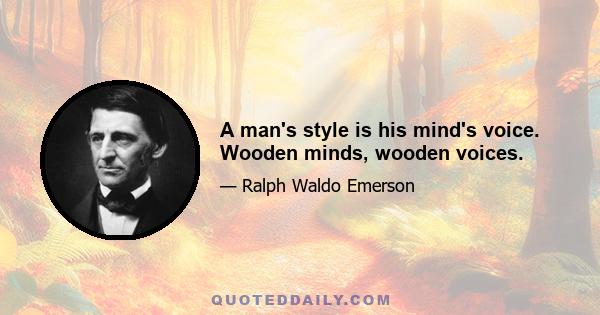 A man's style is his mind's voice. Wooden minds, wooden voices.

— Ralph Waldo Emerson

QUOTEDDAILY.COM